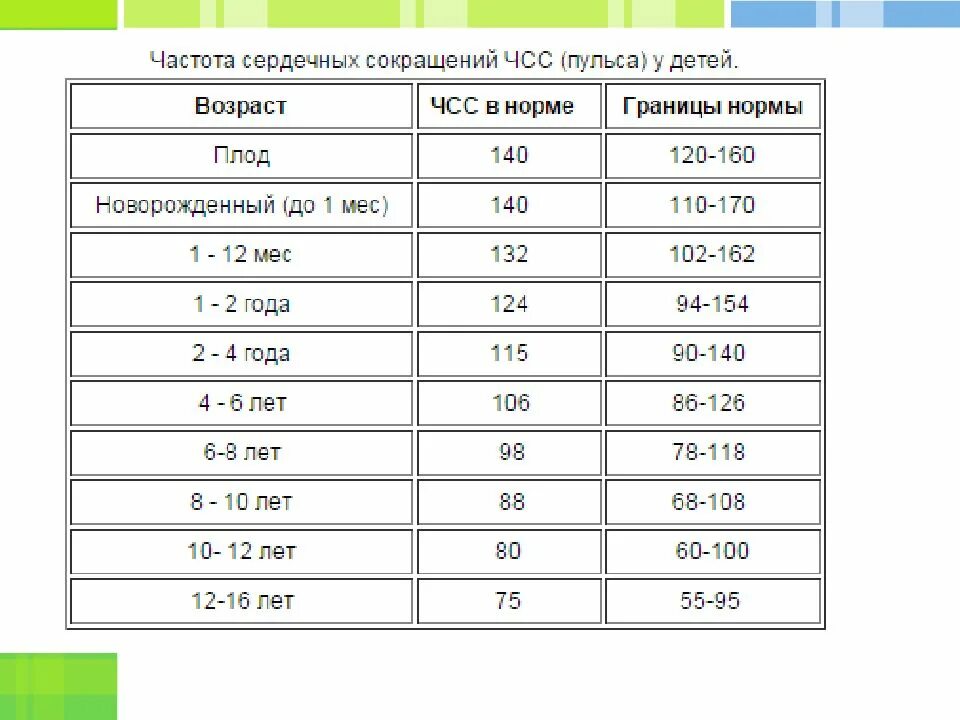 Частота сердечных сокращений ЧСС (пульса) у детей.

| Возраст | ЧСС в норме | Границы нормы |
|---|---|---|
| Плод | 140 | 120-160 |
| Новорожденный (до 1 мес) | 140 | 110-170 |
| 1 - 12 мес | 132 | 102-162 |
| 1 - 2 года | 124 | 94-154 |
| 2 - 4 года | 115 | 90-140 |
| 4 - 6 лет | 106 | 86-126 |
| 6-8 лет | 98 | 78-118 |
| 8 - 10 лет | 88 | 68-108 |
| 10- 12 лет | 80 | 60-100 |
| 12-16 лет | 75 | 55-95 |